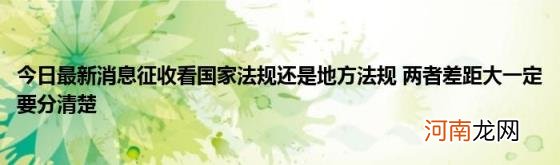 今日最新消息征收看国家法规还是地方法规 两者差距大一定要分清楚

河南龙网